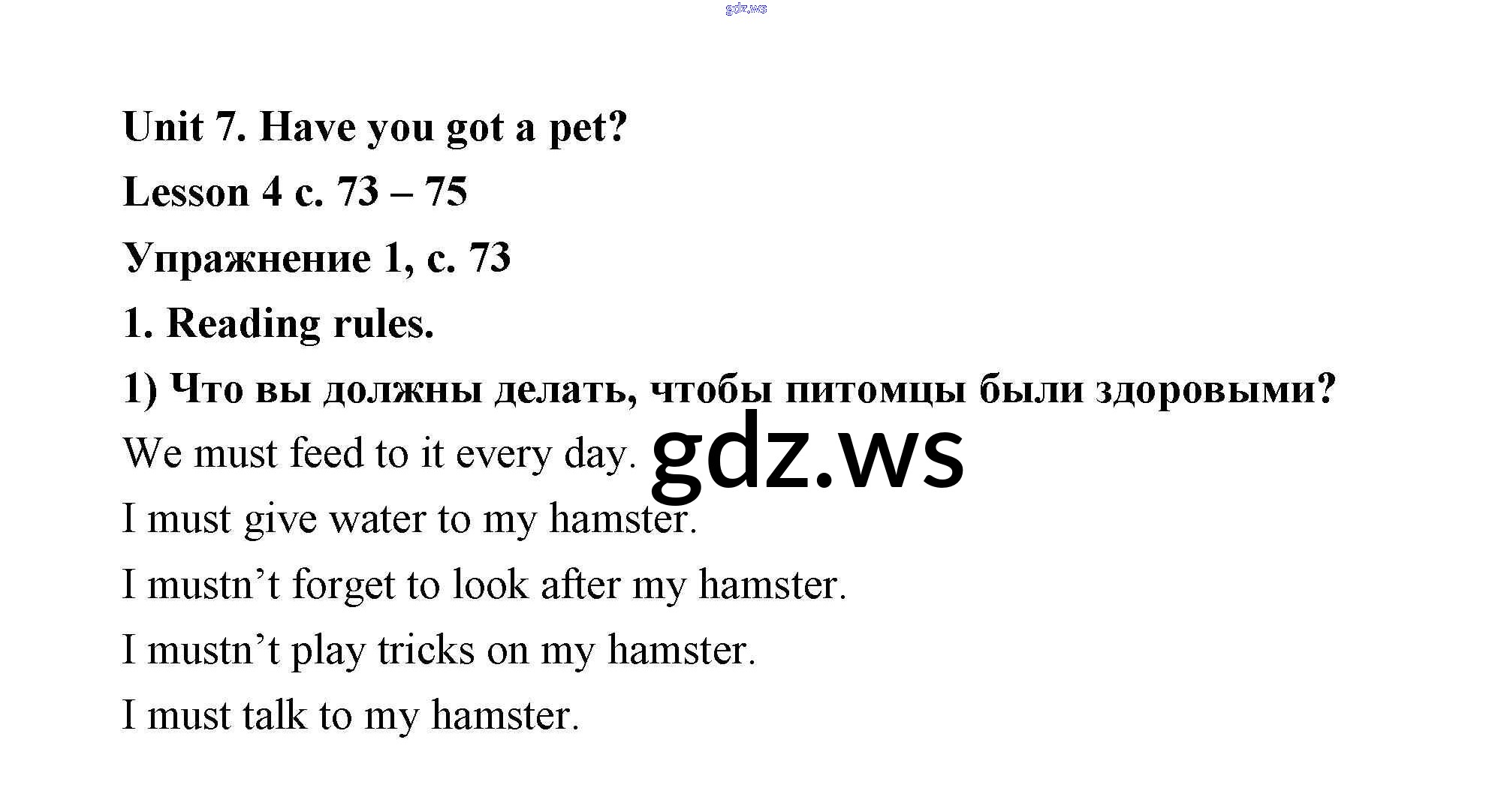 Unit 7. Have you got a pet?

Lesson 4 с. 73 – 75

Упражнение 1, с. 73

1. Reading rules.

1) Что вы должны делать, чтобы питомцы были здоровыми?

We must feed to it every day.

I must give water to my hamster.

I mustn't forget to look after my hamster.

I mustn't play tricks on my hamster.

I must talk to my hamster.

gdz.ws